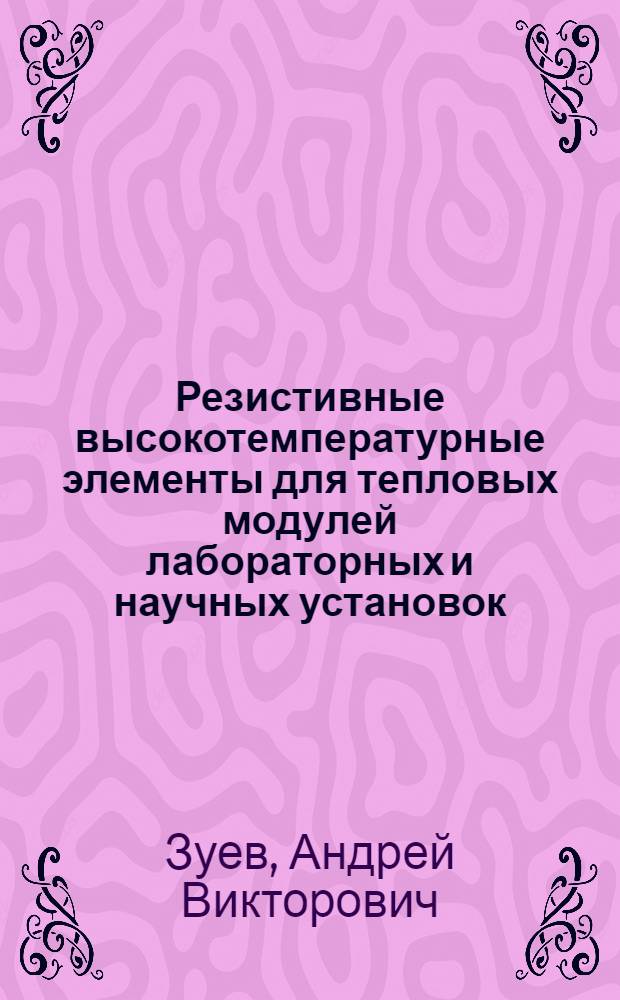 Резистивные высокотемпературные элементы для тепловых модулей лабораторных и научных установок

Зуев, Андрей Викторович